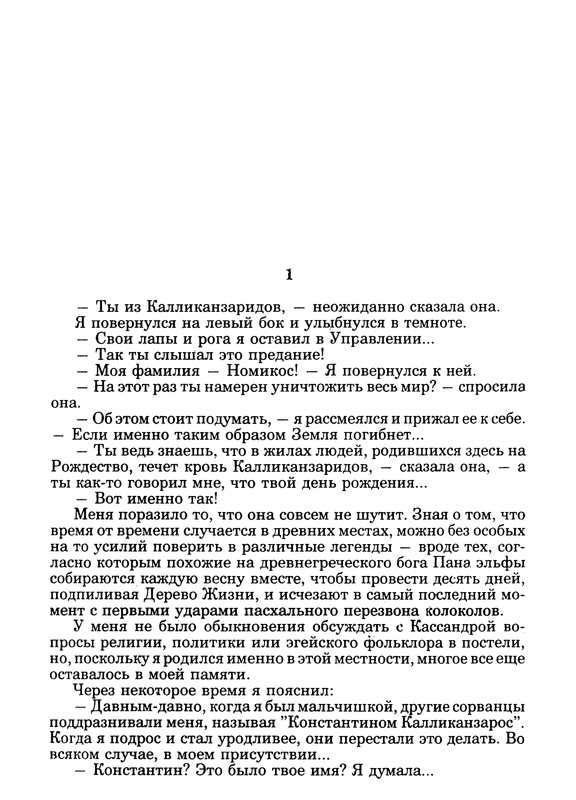 1

— Ты из Калликанзаридов, — неожиданно сказала она.

Я повернулся на левый бок и улыбнулся в темноте.

— Свои лапы и рога я оставил в Управлении...

— Так ты слышал это предание!

— Моя фамилия — Номикос! — Я повернулся к ней.

— На этот раз ты намерен уничтожить весь мир? — спросила она.

— Об этом стоит подумать, — я рассмеялся и прижал ее к себе. — Если именно таким образом Земля погибнет...

— Ты ведь знаешь, что в жилах людей, родившихся здесь на Рождество, течет кровь Калликанзаридов, — сказала она, — а ты как-то говорил мне, что твой день рождения...

— Вот именно так!

Меня поразило то, что она совсем не шутит. Зная о том, что время от времени случается в древних местах, можно без особых на то усилий поверить в различные легенды — вроде тех, согласно которым похожие на древнегреческого бога Пана эльфы собираются каждую весну вместе, чтобы провести десять дней, подпиливая Дерево Жизни, и исчезают в самый последний момент с первыми ударами пасхального перезвона колоколов.

У меня не было обыкновения обсуждать с Кассандрой вопросы религии, политики или эгейского фольклора в постели, но, поскольку я родился именно в этой местности, многое все еще оставалось в моей памяти.

Через некоторое время я пояснил:

— Давным-давно, когда я был мальчишкой, другие сорванцы поддразнивали меня, называя "Константином Калликанзарос". Когда я подрос и стал уродливее, они перестали это делать. Во всяком случае, в моем присутствии...

— Константин? Это было твое имя? Я думала...